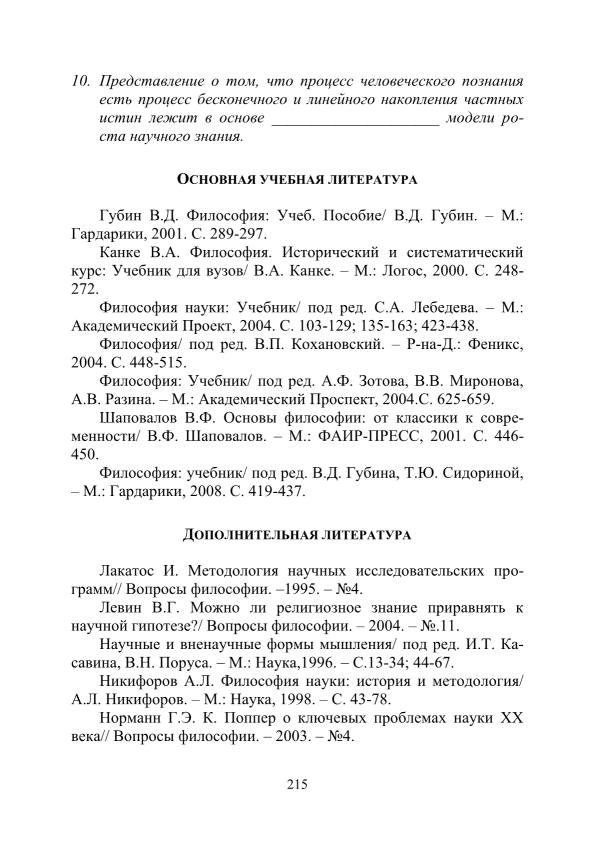 10. Представление о том, что процесс человеческого познания есть процесс бесконечного и линейного накопления частных истин лежит в основе ____ модели роста научного знания.

ОСНОВНАЯ УЧЕБНАЯ ЛИТЕРАТУРА

Губин В.Д. Философия: Учеб. Пособие/ В.Д. Губин. – М.: Гардарики, 2001. С. 289-297.

Канке В.А. Философия. Исторический и систематический курс: Учебник для вузов/ В.А. Канке. – М.: Логос, 2000. С. 248-272.

Философия науки: Учебник/ под ред. С.А. Лебедева. – М.: Академический Проект, 2004. С. 103-129; 135-163; 423-438.

Философия/ под ред. В.П. Кохановский. – Р-на-Д.: Феникс, 2004. С. 448-515.

Философия: Учебник/ под ред. А.Ф. Зотова, В.В. Миронова, А.В. Разина. – М.: Академический Проспект, 2004.С. 625-659.

Шаповалов В.Ф. Основы философии: от классики к современности/ В.Ф. Шаповалов. – М.: ФАИР-ПРЕСС, 2001. С. 446-450.

Философия: учебник/ под ред. В.Д. Губина, Т.Ю. Сидориной, – М.: Гардарики, 2008. С. 419-437.

ДОПОЛНИТЕЛЬНАЯ ЛИТЕРАТУРА

Лакатос И. Методология научных исследовательских программ// Вопросы философии. –1995. – №4.

Левин В.Г. Можно ли религиозное знание приравнять к научной гипотезе?/ Вопросы философии. – 2004. – №.11.

Научные и вненаучные формы мышления/ под ред. И.Т. Касавина, В.Н. Поруса. – М.: Наука,1996. – С.13-34; 44-67.

Никифоров А.Л. Философия науки: история и методология/ А.Л. Никифоров. – М.: Наука, 1998. – С. 43-78.

Норманн Г.Э. К. Поппер о ключевых проблемах науки XX века// Вопросы философии. – 2003. – №4.

215